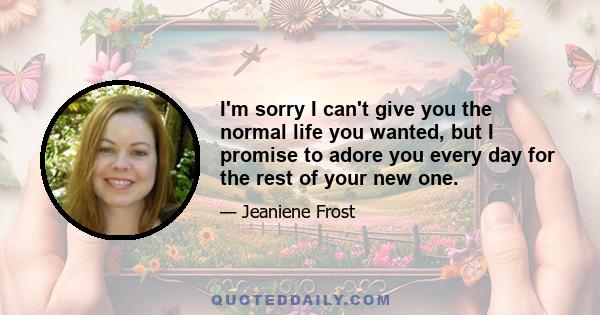 I'm sorry I can't give you the normal life you wanted, but I promise to adore you every day for the rest of your new one.

— Jeaniene Frost

QUOTEDDAILY.COM